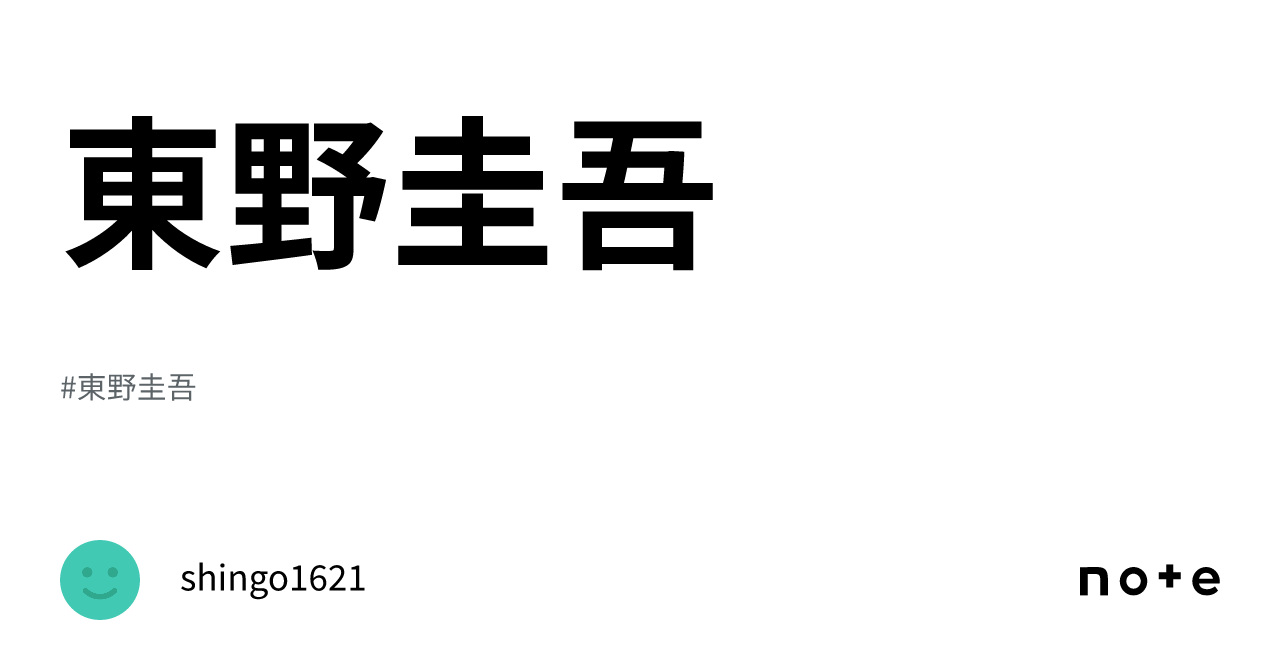 東野圭吾

#東野圭吾

shingo1621

note